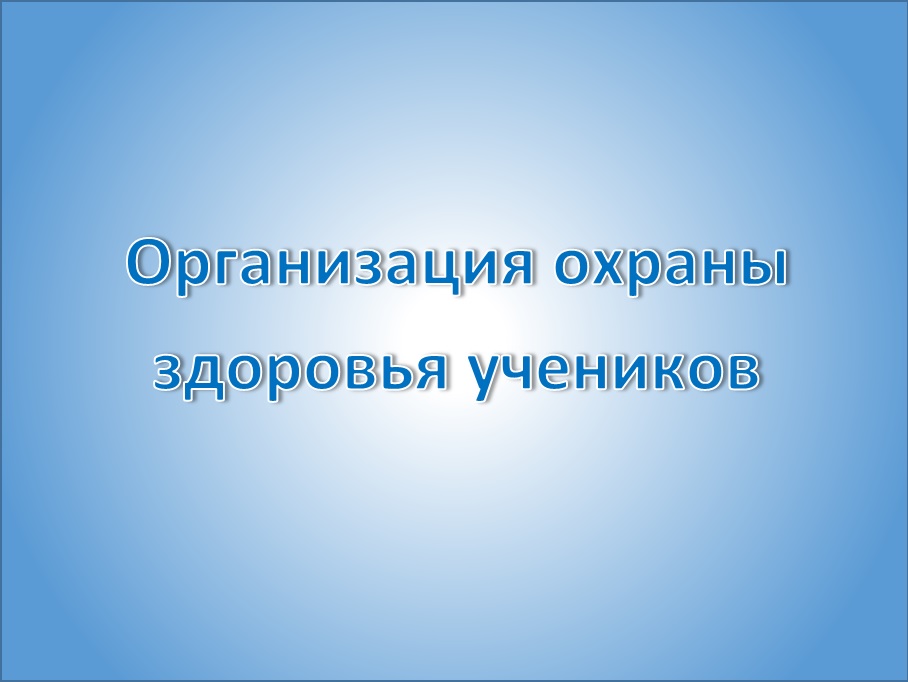 Организация охраны здоровья учеников